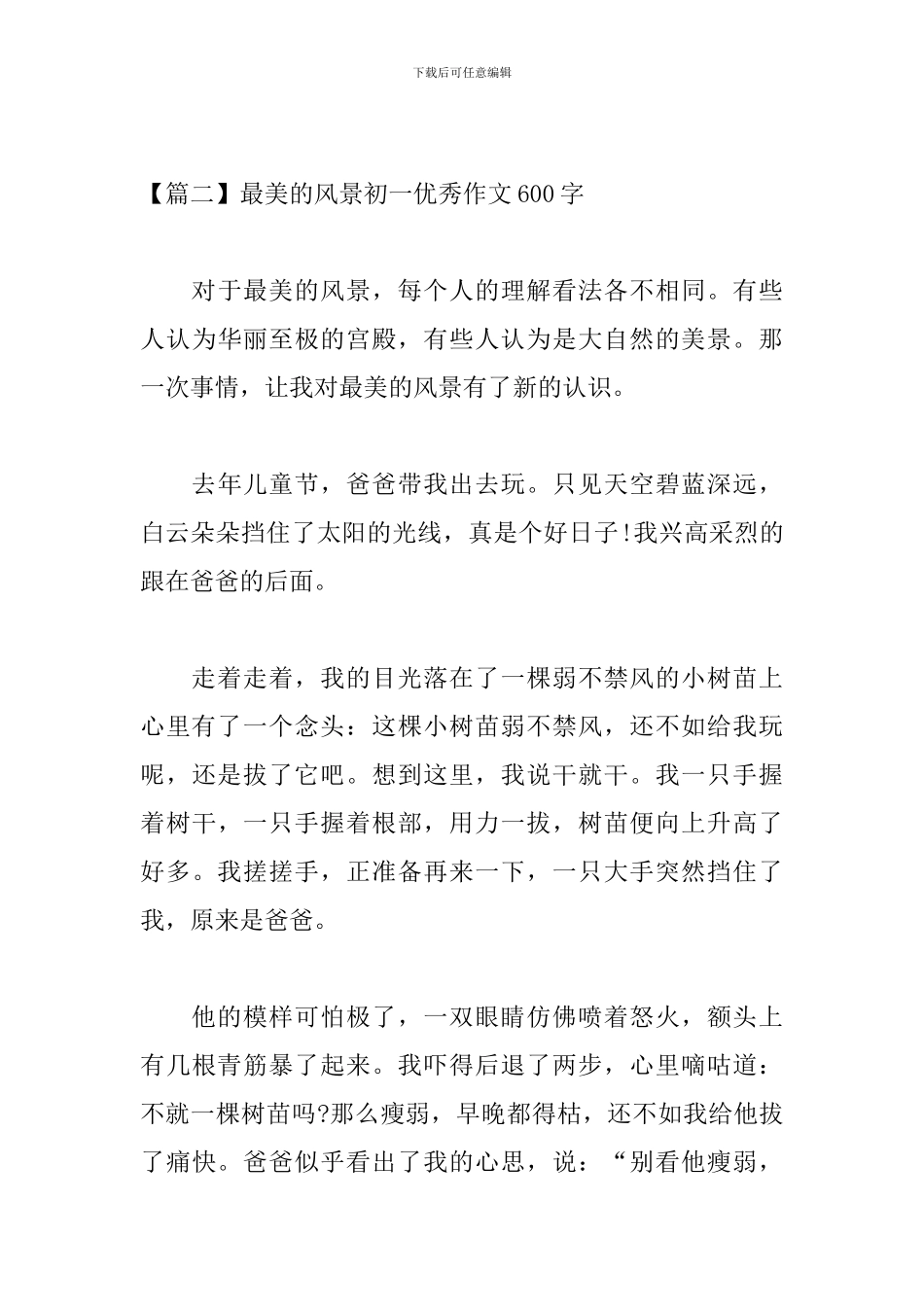 下载后可任意编辑

【篇二】最美的风景初一优秀作文600字

对于最美的风景，每个人的理解看法各不相同。有些人认为华丽至极的宫殿，有些人认为是大自然的美景。那一次事情，让我对最美的风景有了新的认识。

去年儿童节，爸爸带我出去玩。只见天空碧蓝深远，白云朵朵挡住了太阳的光线，真是个好日子!我兴高采烈的跟在爸爸的后面。

走着走着，我的目光落在了一棵弱不禁风的小树苗上心里有了一个念头：这棵小树苗弱不禁风，还不如给我玩呢，还是拔了它吧。想到这里，我说干就干。我一只手握着树干，一只手握着根部，用力一拔，树苗便向上升高了好多。我搓搓手，正准备再来一下，一只大手突然挡住了我，原来是爸爸。

他的模样可怕极了，一双眼睛仿佛喷着怒火，额头上有几根青筋暴了起来。我吓得后退了两步，心里嘀咕道：不就一棵树苗吗?那么瘦弱，早晚都得枯，还不如我给他拔了痛快。爸爸似乎看出了我的心思，说：“别看他瘦弱，